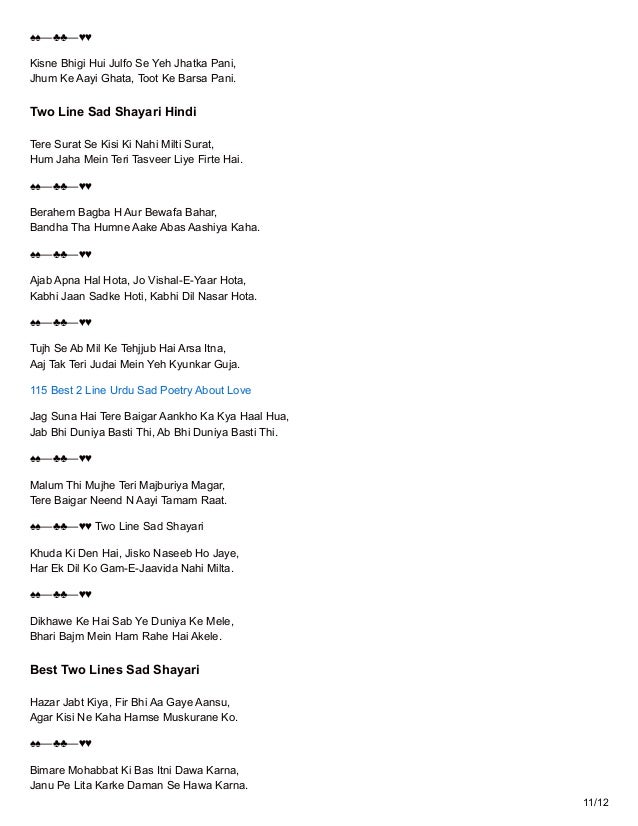 ♠♠—♣♣—♥♥

Kisne Bhigi Hui Julfo Se Yeh Jhatka Pani,
Jhum Ke Aayi Ghata, Toot Ke Barsa Pani.

Two Line Sad Shayari Hindi

Tere Surat Se Kisi Ki Nahi Milti Surat,
Hum Jaha Mein Teri Tasveer Liye Firte Hai.

♠♠—♣♣—♥♥

Berahem Bagba H Aur Bewafa Bahar,
Bandha Tha Humne Aake Abas Aashiya Kaha.

♠♠—♣♣—♥♥

Ajab Apna Hal Hota, Jo Vishal-E-Yaar Hota,
Kabhi Jaan Sadke Hoti, Kabhi Dil Nasar Hota.

♠♠—♣♣—♥♥

Tujh Se Ab Mil Ke Tehjjub Hai Arsa Itna,
Aaj Tak Teri Judai Mein Yeh Kyunkar Guja.

115 Best 2 Line Urdu Sad Poetry About Love

Jag Suna Hai Tere Baigar Aankho Ka Kya Haal Hua,
Jab Bhi Duniya Basti Thi, Ab Bhi Duniya Basti Thi.

♠♠—♣♣—♥♥

Malum Thi Mujhe Teri Majburiya Magar,
Tere Baigar Neend N Aayi Tamam Raat.

♠♠—♣♣—♥♥ Two Line Sad Shayari

Khuda Ki Den Hai, Jisko Naseeb Ho Jaye,
Har Ek Dil Ko Gam-E-Jaavida Nahi Milta.

♠♠—♣♣—♥♥

Dikhawe Ke Hai Sab Ye Duniya Ke Mele,
Bhari Bajm Mein Ham Rahe Hai Akele.

Best Two Lines Sad Shayari

Hazar Jabt Kiya, Fir Bhi Aa Gaye Aansu,
Agar Kisi Ne Kaha Hamse Muskurane Ko.

♠♠—♣♣—♥♥

Bimare Mohabbat Ki Bas Itni Dawa Karna,
Janu Pe Lita Karke Daman Se Hawa Karna.

11/12